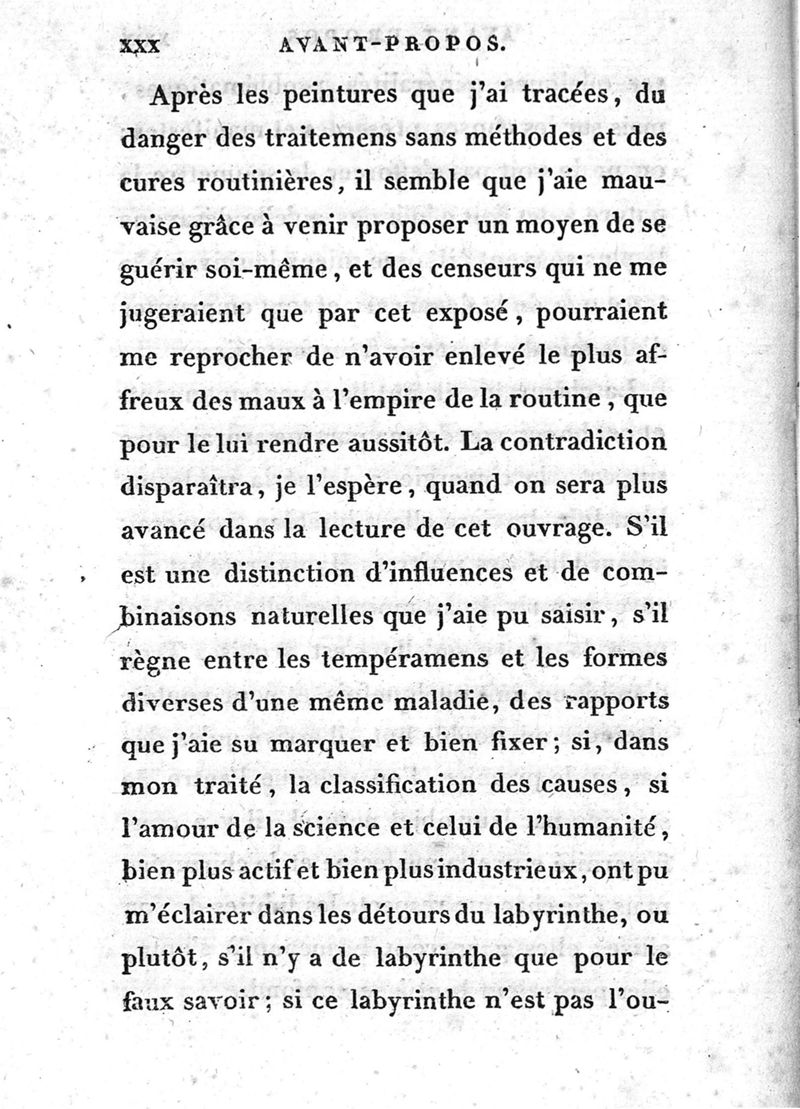 xxx AVANT-PROPOS.

Après les peintures que j'ai tracées, du danger des traitemens sans méthodes et des cures routinières, il semble que j'aie mauvaise grâce à venir proposer un moyen de se guérir soi-même, et des censeurs qui ne me jugeraient que par cet exposé, pourraient me reprocher de n'avoir enlevé le plus affreux des maux à l'empire de la routine, que pour le lui rendre aussitôt. La contradiction disparaîtra, je l'espère, quand on sera plus avancé dans la lecture de cet ouvrage. S'il est une distinction d'influences et de combinaisons naturelles que j'aie pu saisir, s'il règne entre les tempéramens et les formes diverses d'une même maladie, des rapports que j'aie su marquer et bien fixer; si, dans mon traité, la classification des causes, si l'amour de la science et celui de l'humanité, bien plus actif et bien plus industrieux, ont pu m'éclairer dans les détours du labyrinthe, ou plutôt, s'il n'y a de labyrinthe que pour le faux savoir; si ce labyrinthe n'est pas l'ou-